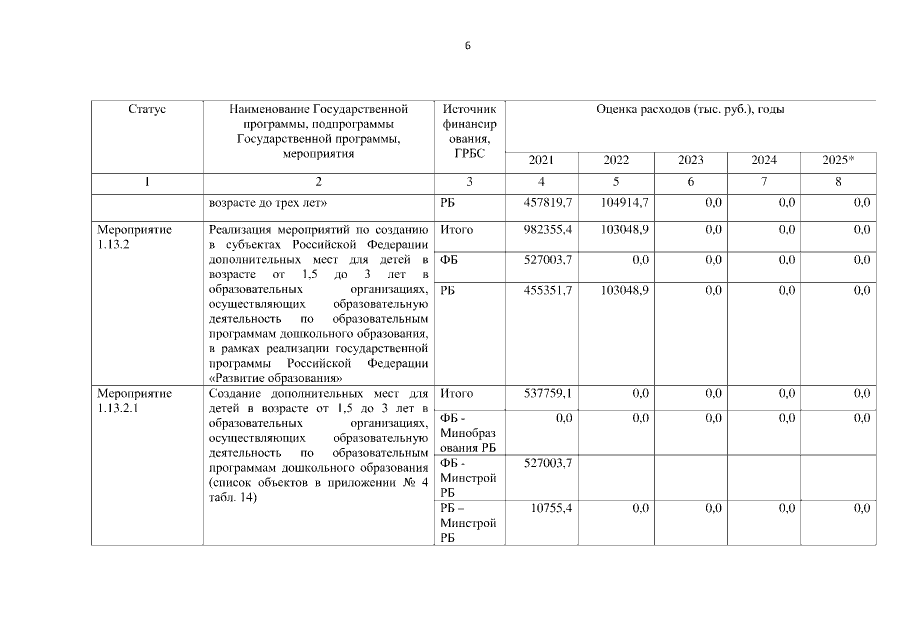 6

| Статус | Наименование Государственной программы, подпрограммы Государственной программы, мероприятия | Источник финансирования, ГРБС | Оценка расходов (тыс. руб.), годы | | | | |
|---|---|---|---|---|---|---|---|
| | | | 2021 | 2022 | 2023 | 2024 | 2025* |
| 1 | 2 | 3 | 4 | 5 | 6 | 7 | 8 |
| | возрасте до трех лет» | РБ | 457819,7 | 104914,7 | 0,0 | 0,0 | 0,0 |
| Мероприятие 1.13.2 | Реализация мероприятий по созданию в субъектах Российской Федерации дополнительных мест для детей в возрасте от 1,5 до 3 лет в образовательных организациях, осуществляющих образовательную деятельность по образовательным программам дошкольного образования, в рамках реализации государственной программы Российской Федерации «Развитие образования» | Итого | 982355,4 | 103048,9 | 0,0 | 0,0 | 0,0 |
| | | ФБ | 527003,7 | 0,0 | 0,0 | 0,0 | 0,0 |
| | | РБ | 455351,7 | 103048,9 | 0,0 | 0,0 | 0,0 |
| Мероприятие 1.13.2.1 | Создание дополнительных мест для детей в возрасте от 1,5 до 3 лет в образовательных организациях, осуществляющих образовательную деятельность по образовательным программам дошкольного образования (список объектов в приложении № 4 табл. 14) | Итого | 537759,1 | 0,0 | 0,0 | 0,0 | 0,0 |
| | | ФБ - Минобразования РБ | 0,0 | 0,0 | 0,0 | 0,0 | 0,0 |
| | | ФБ - Минстрой РБ | 527003,7 | | | | |
| | | РБ – Минстрой РБ | 10755,4 | 0,0 | 0,0 | 0,0 | 0,0 |